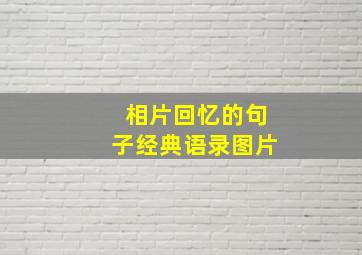 相片回忆的句子经典语录图片